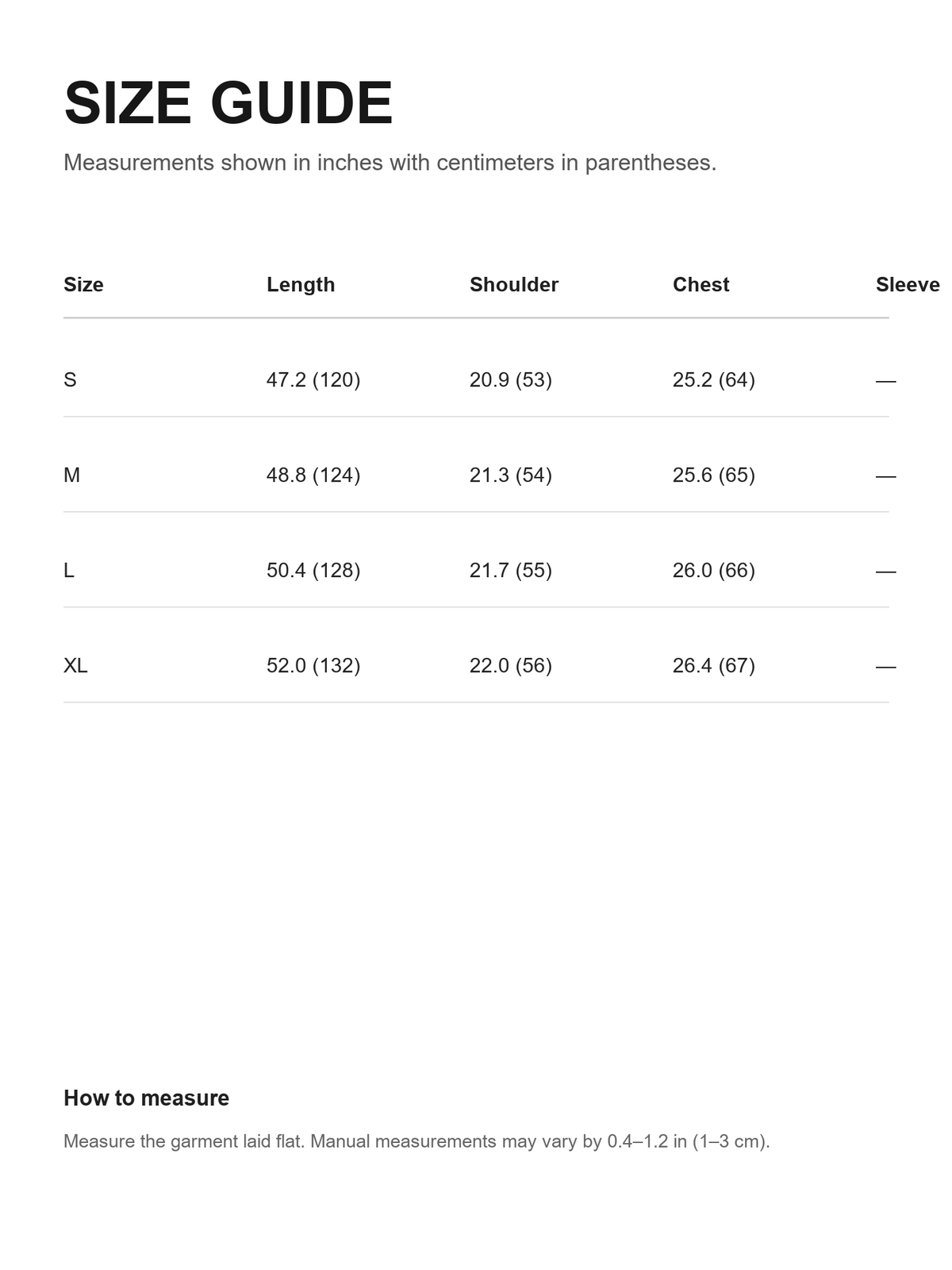 SIZE GUIDE

Measurements shown in inches with centimeters in parentheses.

| Size | Length | Shoulder | Chest | Sleeve |
|---|---|---|---|---|
| S | 47.2 (120) | 20.9 (53) | 25.2 (64) | — |
| M | 48.8 (124) | 21.3 (54) | 25.6 (65) | — |
| L | 50.4 (128) | 21.7 (55) | 26.0 (66) | — |
| XL | 52.0 (132) | 22.0 (56) | 26.4 (67) | — |

How to measure

Measure the garment laid flat. Manual measurements may vary by 0.4–1.2 in (1–3 cm).